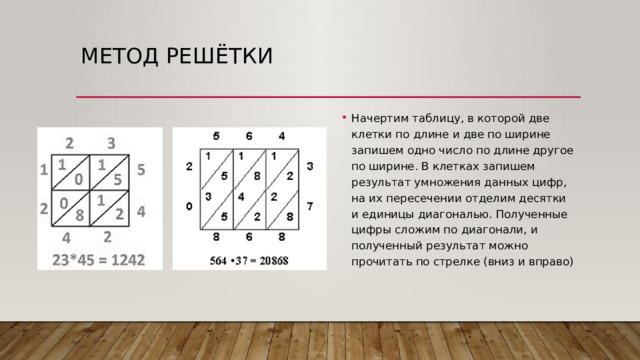 МЕТОД РЕШЁТКИ

2 3
1 1 0 1 5 5
2 0 8 1 2 4
4 2
23*45 = 1242

5 6 4
2 1 5 1 8 1 2 3
0 3 5 4 2 2 8 7
8 6 8
564 •37 = 20868

• Начертим таблицу, в которой две клетки по длине и две по ширине запишем одно число по длине другое по ширине. В клетках запишем результат умножения данных цифр, на их пересечении отделим десятки и единицы диагональю. Полученные цифры сложим по диагонали, и полученный результат можно прочитать по стрелке (вниз и вправо)